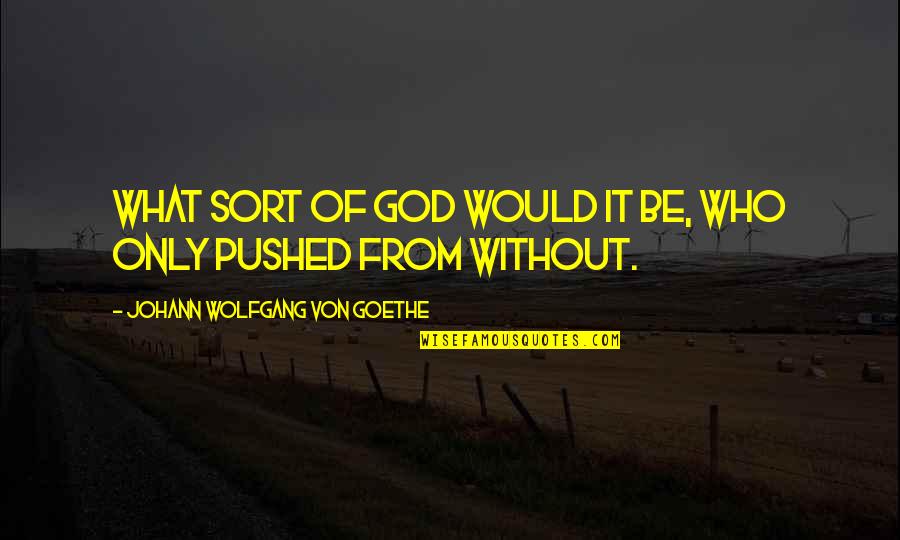 WHAT SORT OF GOD WOULD IT BE, WHO ONLY PUSHED FROM WITHOUT.

- JOHANN WOLFGANG VON GOETHE

WISEFAMOUSQUOTES.COM